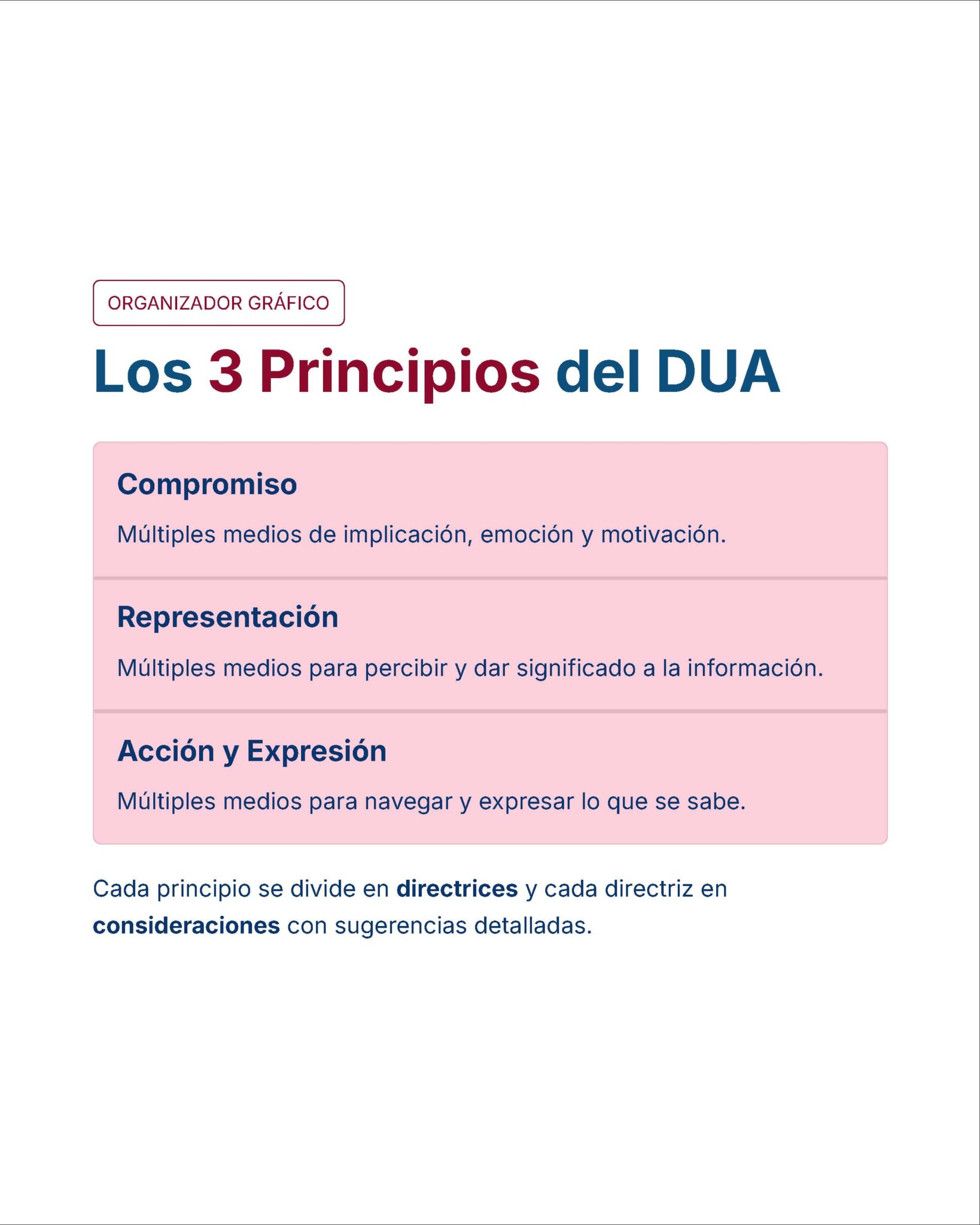 ORGANIZADOR GRÁFICO

Los 3 Principios del DUA

Compromiso

Múltiples medios de implicación, emoción y motivación.

Representación

Múltiples medios para percibir y dar significado a la información.

Acción y Expresión

Múltiples medios para navegar y expresar lo que se sabe.

Cada principio se divide en directrices y cada directriz en consideraciones con sugerencias detalladas.